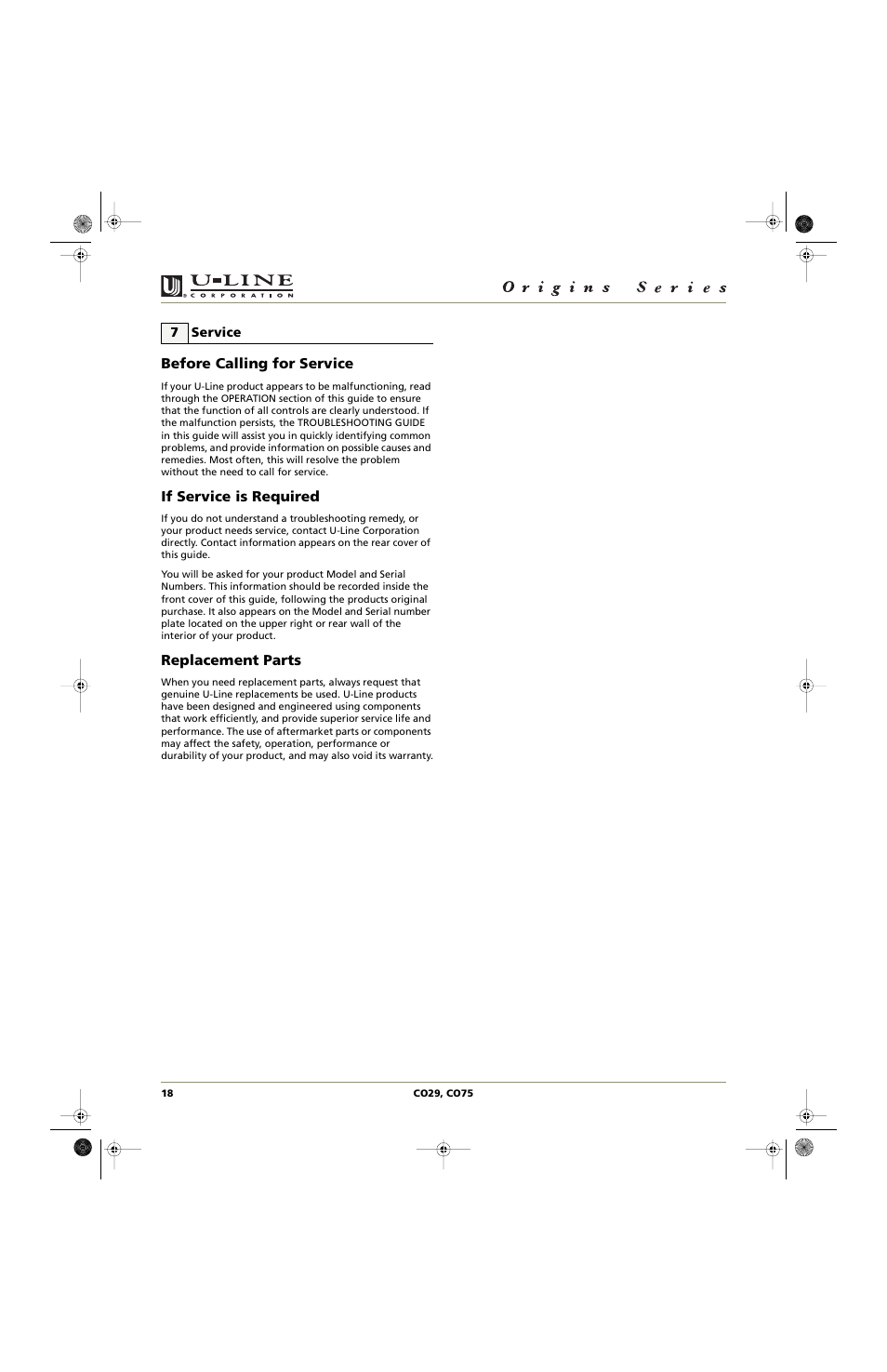 U-LINE CORPORATION

Origins Series

7 Service

Before Calling for Service

If your U-Line product appears to be malfunctioning, read through the OPERATION section of this guide to ensure that the function of all controls are clearly understood. If the malfunction persists, the TROUBLESHOOTING GUIDE in this guide will assist you in quickly identifying common problems, and provide information on possible causes and remedies. Most often, this will resolve the problem without the need to call for service.

If Service is Required

If you do not understand a troubleshooting remedy, or your product needs service, contact U-Line Corporation directly. Contact information appears on the rear cover of this guide.

You will be asked for your product Model and Serial Numbers. This information should be recorded inside the front cover of this guide, following the products original purchase. It also appears on the Model and Serial number plate located on the upper right or rear wall of the interior of your product.

Replacement Parts

When you need replacement parts, always request that genuine U-Line replacements be used. U-Line products have been designed and engineered using components that work efficiently, and provide superior service life and performance. The use of aftermarket parts or components may affect the safety, operation, performance or durability of your product, and may also void its warranty.

18

CO29, CO75